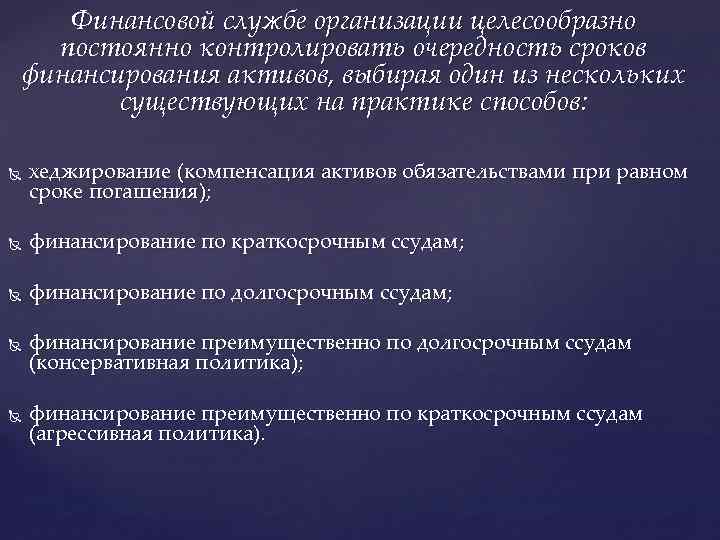 Финансовой службе организации целесообразно постоянно контролировать очередность сроков финансирования активов, выбирая один из нескольких существующих на практике способов:

хеджирование (компенсация активов обязательствами при равном сроке погашения);

финансирование по краткосрочным ссудам;

финансирование по долгосрочным ссудам;

финансирование преимущественно по долгосрочным ссудам (консервативная политика);

финансирование преимущественно по краткосрочным ссудам (агрессивная политика).